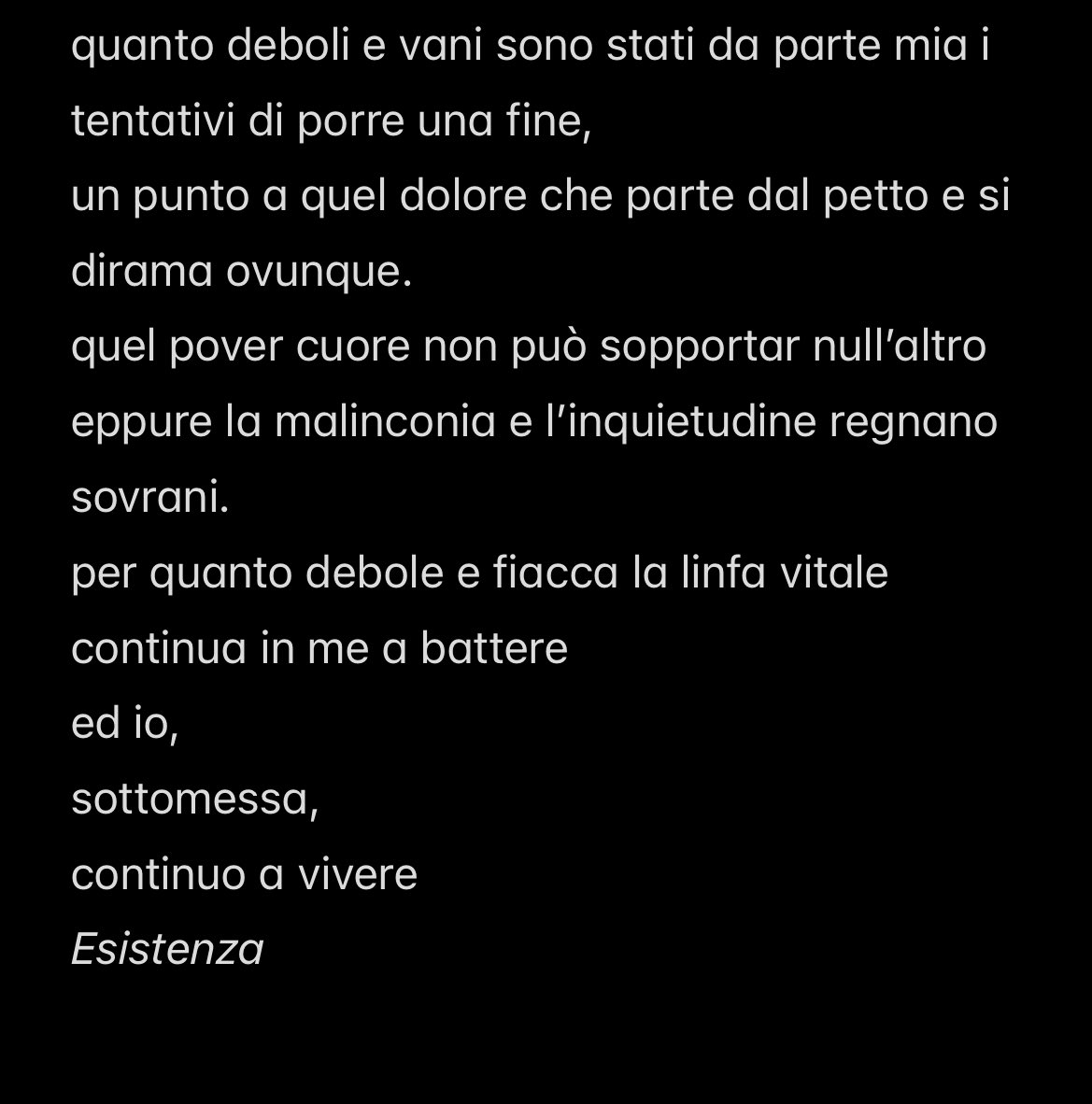 quanto deboli e vani sono stati da parte mia i tentativi di porre una fine,
un punto a quel dolore che parte dal petto e si dirama ovunque.
quel pover cuore non può sopportar null'altro
eppure la malinconia e l'inquietudine regnano sovrani.
per quanto debole e fiacca la linfa vitale
continua in me a battere
ed io,
sottomessa,
continuo a vivere
Esistenza